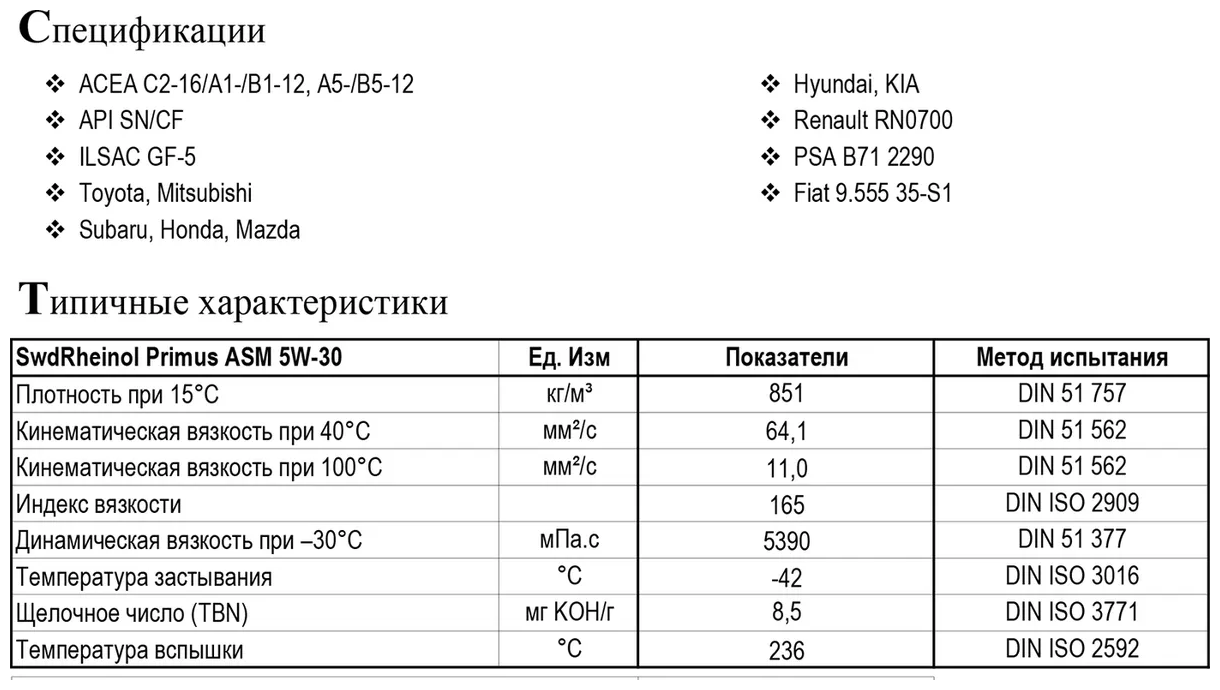 Спецификации

❖ ACEA C2-16/A1-/B1-12, A5-/B5-12
❖ API SN/CF
❖ ILSAC GF-5
❖ Toyota, Mitsubishi
❖ Subaru, Honda, Mazda

❖ Hyundai, KIA
❖ Renault RN0700
❖ PSA B71 2290
❖ Fiat 9.555 35-S1

Типичные характеристики

| SwdRheinol Primus ASM 5W-30 | Ед. Изм | Показатели | Метод испытания |
|---|---|---|---|
| Плотность при 15°C | кг/м³ | 851 | DIN 51 757 |
| Кинематическая вязкость при 40°C | мм²/с | 64,1 | DIN 51 562 |
| Кинематическая вязкость при 100°C | мм²/с | 11,0 | DIN 51 562 |
| Индекс вязкости | | 165 | DIN ISO 2909 |
| Динамическая вязкость при –30°C | мПа.с | 5390 | DIN 51 377 |
| Температура застывания | °C | -42 | DIN ISO 3016 |
| Щелочное число (TBN) | мг KOH/г | 8,5 | DIN ISO 3771 |
| Температура вспышки | °C | 236 | DIN ISO 2592 |